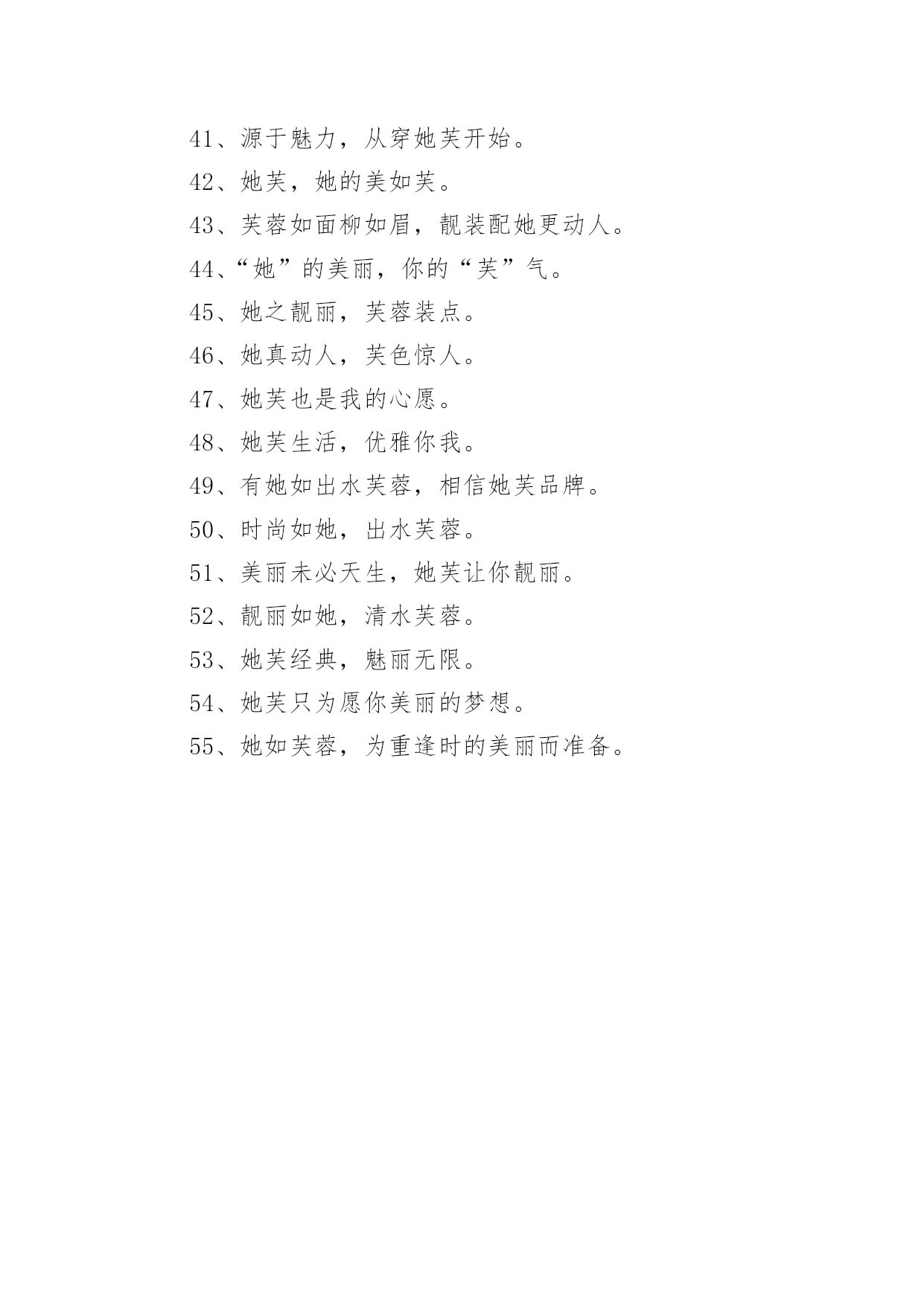 41、源于魅力，从穿她芙开始。

42、她芙，她的美如芙。

43、芙蓉如面柳如眉，靓装配她更动人。

44、“她”的美丽，你的“芙”气。

45、她之靓丽，芙蓉装点。

46、她真动人，芙色惊人。

47、她芙也是我的心愿。

48、她芙生活，优雅你我。

49、有她如出水芙蓉，相信她芙品牌。

50、时尚如她，出水芙蓉。

51、美丽未必天生，她芙让你靓丽。

52、靓丽如她，清水芙蓉。

53、她芙经典，魅丽无限。

54、她芙只为愿你美丽的梦想。

55、她如芙蓉，为重逢时的美丽而准备。